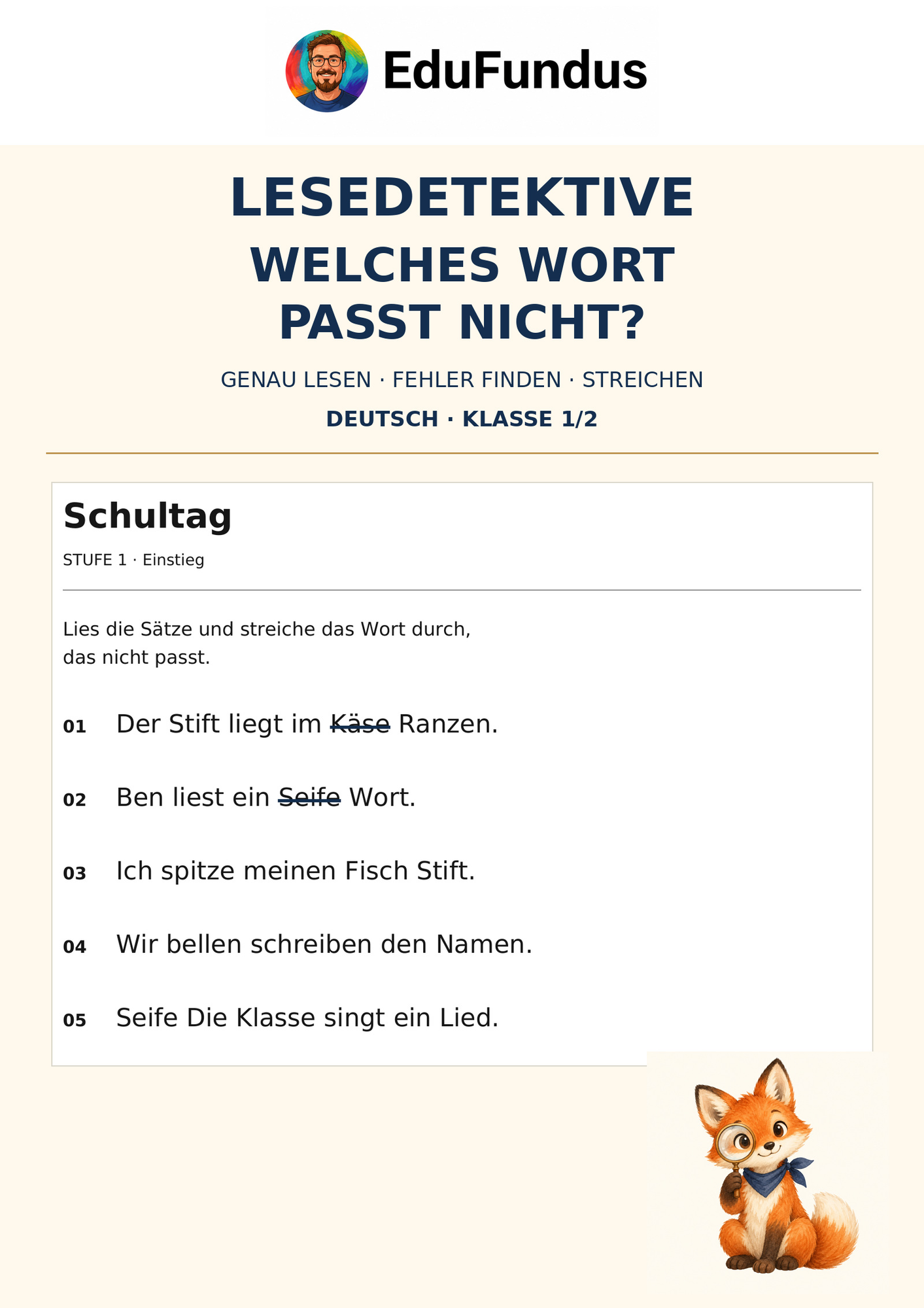 EduFundus

LESEDETEKTIVE
WELCHES WORT PASST NICHT?

GENAU LESEN · FEHLER FINDEN · STREICHEN

DEUTSCH · KLASSE 1/2

Schultag

STUFE 1 · Einstieg

Lies die Sätze und streiche das Wort durch, das nicht passt.

01 Der Stift liegt im ~~Käse~~ Ranzen.

02 Ben liest ein ~~Seife~~ Wort.

03 Ich spitze meinen Fisch Stift.

04 Wir bellen schreiben den Namen.

05 Seife Die Klasse singt ein Lied.